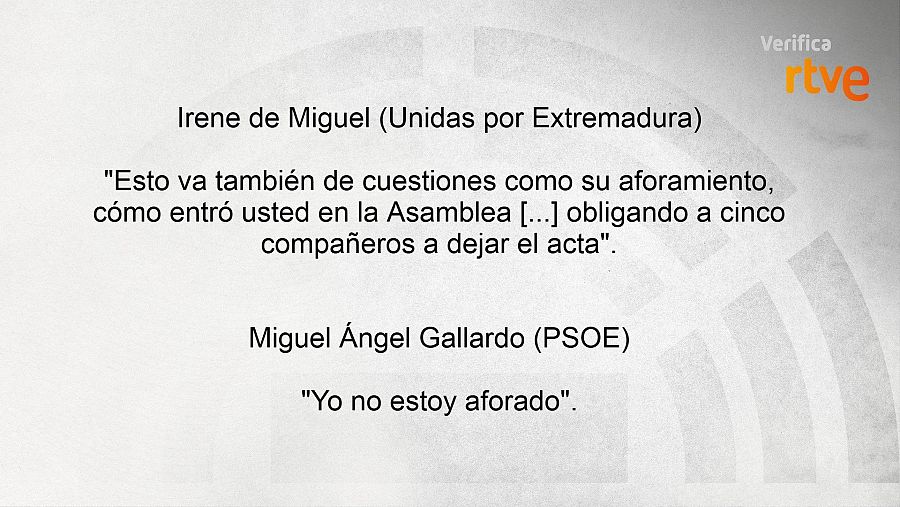 Verifica
rtve

Irene de Miguel (Unidas por Extremadura)

"Esto va también de cuestiones como su aforamiento, cómo entró usted en la Asamblea [...] obligando a cinco compañeros a dejar el acta".

Miguel Ángel Gallardo (PSOE)

"Yo no estoy aforado".